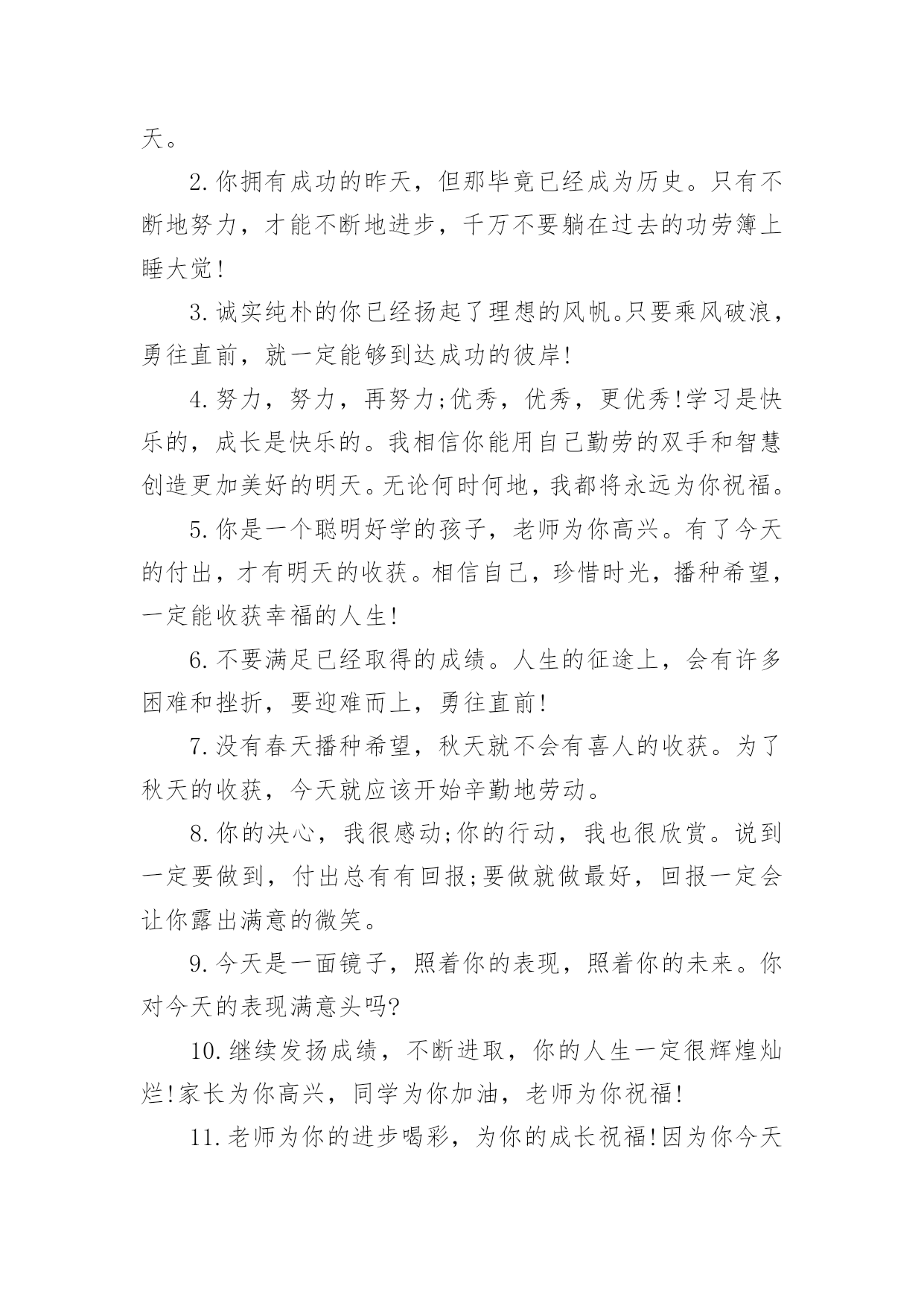 天。

2.你拥有成功的昨天，但那毕竟已经成为历史。只有不断地努力，才能不断地进步，千万不要躺在过去的功劳簿上睡大觉!

3.诚实纯朴的你已经扬起了理想的风帆。只要乘风破浪，勇往直前，就一定能够到达成功的彼岸!

4.努力，努力，再努力;优秀，优秀，更优秀!学习是快乐的，成长是快乐的。我相信你能用自己勤劳的双手和智慧创造更加美好的明天。无论何时何地，我都将永远为你祝福。

5.你是一个聪明好学的孩子，老师为你高兴。有了今天的付出，才有明天的收获。相信自己，珍惜时光，播种希望，一定能收获幸福的人生!

6.不要满足已经取得的成绩。人生的征途上，会有许多困难和挫折，要迎难而上，勇往直前!

7.没有春天播种希望，秋天就不会有喜人的收获。为了秋天的收获，今天就应该开始辛勤地劳动。

8.你的决心，我很感动;你的行动，我也很欣赏。说到一定要做到，付出总有有回报;要做就做最好，回报一定会让你露出满意的微笑。

9.今天是一面镜子，照着你的表现，照着你的未来。你对今天的表现满意头吗?

10.继续发扬成绩，不断进取，你的人生一定很辉煌灿烂!家长为你高兴，同学为你加油，老师为你祝福!

11.老师为你的进步喝彩，为你的成长祝福!因为你今天